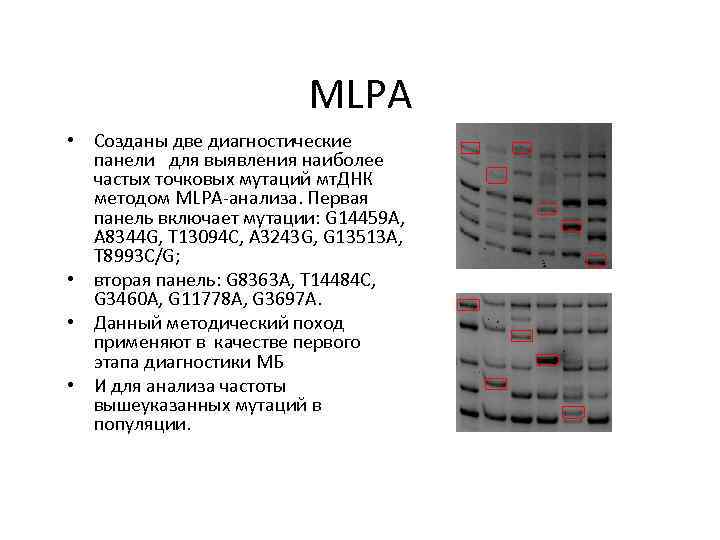 MLPA

• Созданы две диагностические панели для выявления наиболее частых точковых мутаций мтДНК методом MLPA-анализа. Первая панель включает мутации: G14459A, A8344G, T13094C, A3243G, G13513A, T8993C/G;

• вторая панель: G8363A, T14484C, G3460A, G11778A, G3697A.

• Данный методический поход применяют в качестве первого этапа диагностики МБ

• И для анализа частоты вышеуказанных мутаций в популяции.